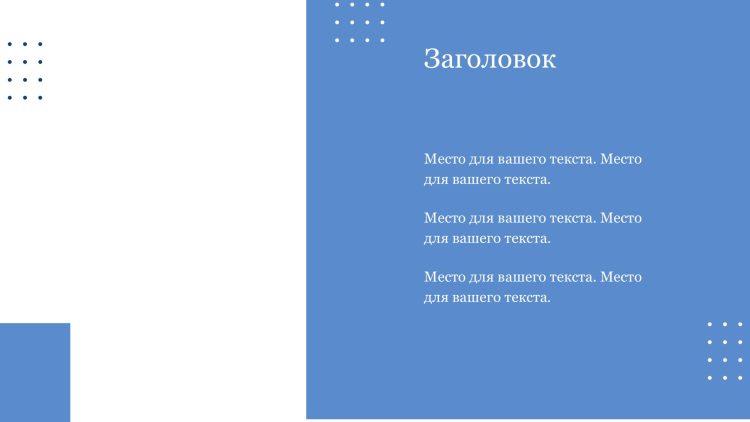 Заголовок

Место для вашего текста. Место для вашего текста.

Место для вашего текста. Место для вашего текста.

Место для вашего текста. Место для вашего текста.